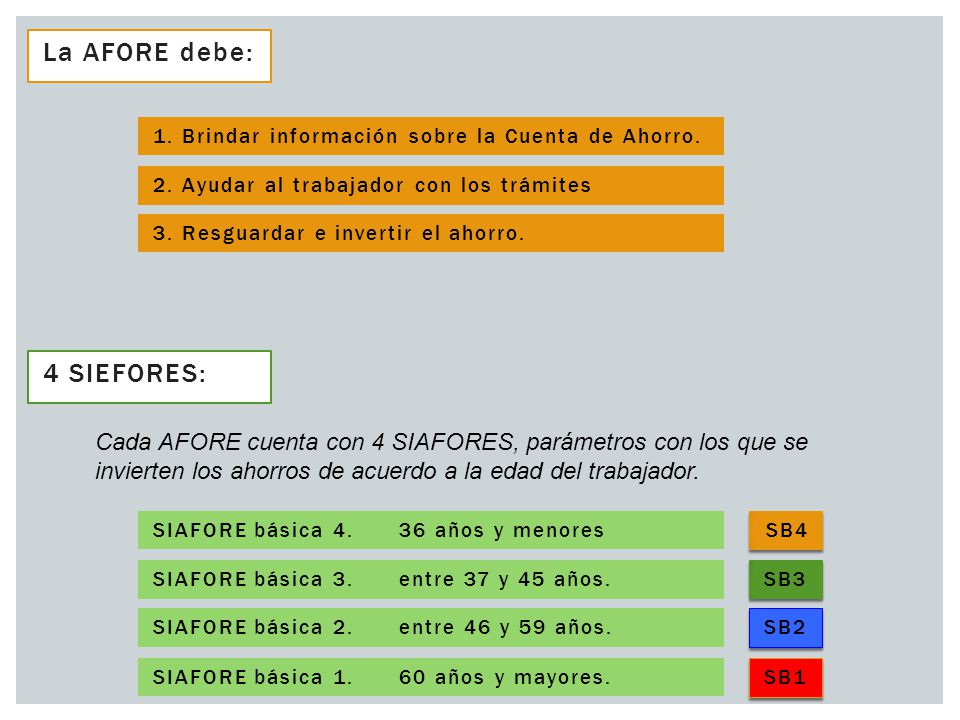 La AFORE debe:

1. Brindar información sobre la Cuenta de Ahorro.

2. Ayudar al trabajador con los trámites

3. Resguardar e invertir el ahorro.

4 SIEFORES:

Cada AFORE cuenta con 4 SIAFORES, parámetros con los que se invierten los ahorros de acuerdo a la edad del trabajador.

SIAFORE básica 4. 36 años y menores SB4

SIAFORE básica 3. entre 37 y 45 años. SB3

SIAFORE básica 2. entre 46 y 59 años. SB2

SIAFORE básica 1. 60 años y mayores. SB1